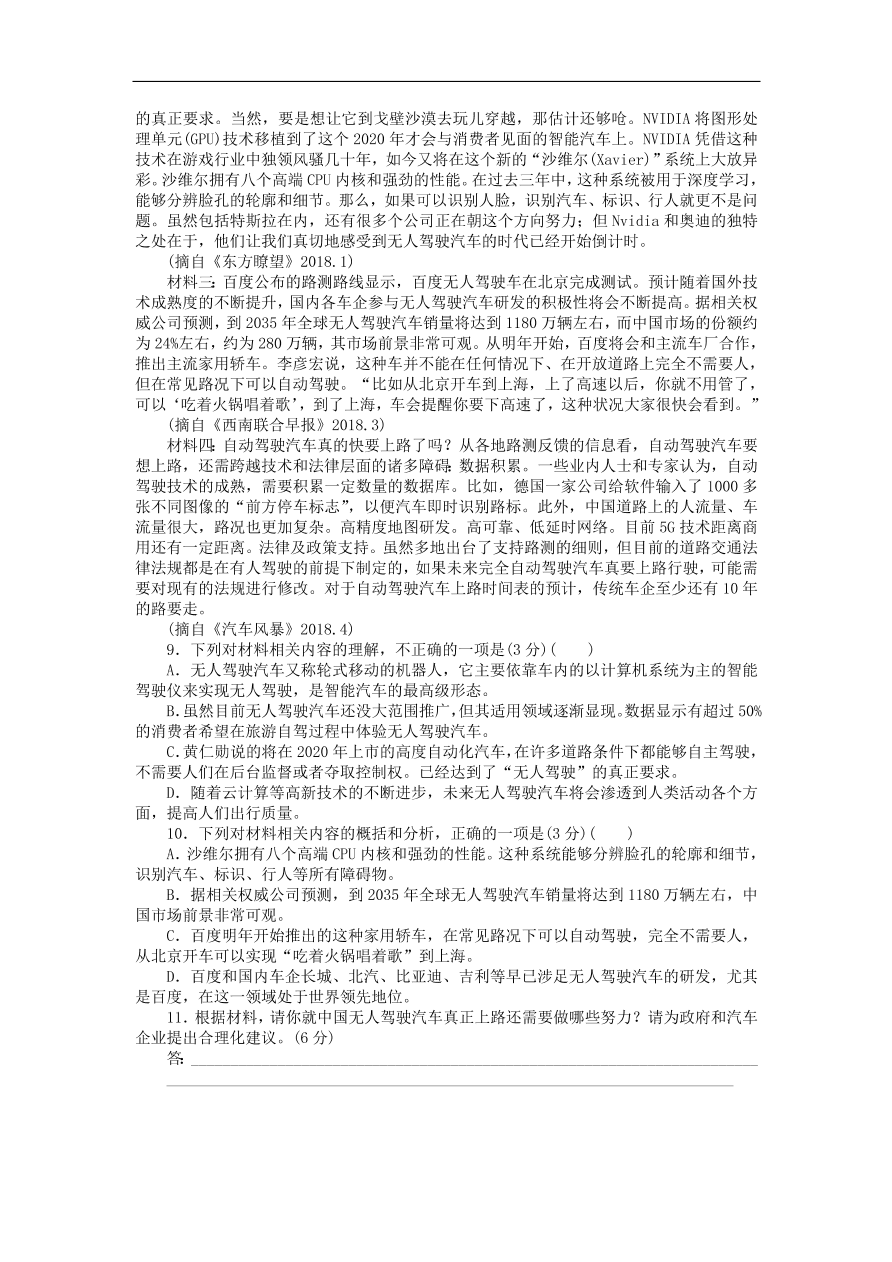 的真正要求。当然，要是想让它到戈壁沙漠去玩儿穿越，那估计还够呛。NVIDIA 将图形处理单元(GPU)技术移植到了这个 2020 年才会与消费者见面的智能汽车上。NVIDIA 凭借这种技术在游戏行业中独领风骚几十年，如今又将在这个新的“沙维尔(Xavier)”系统上大放异彩。沙维尔拥有八个高端 CPU 内核和强劲的性能。在过去三年中，这种系统被用于深度学习，能够分辨脸孔的轮廓和细节。那么，如果可以识别人脸，识别汽车、标识、行人就更不是问题。虽然包括特斯拉在内，还有很多个公司正在朝这个方向努力；但 Nvidia 和奥迪的独特之处在于，他们让我们真切地感受到无人驾驶汽车的时代已经开始倒计时。

(摘自《东方瞭望》2018.1)

材料三：百度公布的路测路线显示，百度无人驾驶车在北京完成测试。预计随着国外技术成熟度的不断提升，国内各车企参与无人驾驶汽车研发的积极性将会不断提高。据相关权威公司预测，到 2035 年全球无人驾驶汽车销量将达到 1180 万辆左右，而中国市场的份额约为 24%左右，约为 280 万辆，其市场前景非常可观。从明年开始，百度将会和主流车厂合作，推出主流家用轿车。李彦宏说，这种车并不能在任何情况下、在开放道路上完全不需要人，但在常见路况下可以自动驾驶。“比如从北京开车到上海，上了高速以后，你就不用管了，可以‘吃着火锅唱着歌’，到了上海，车会提醒你要下高速了，这种状况大家很快会看到。”

(摘自《西南联合早报》2018.3)

材料四：自动驾驶汽车真的快要上路了吗？从各地路测反馈的信息看，自动驾驶汽车要想上路，还需跨越技术和法律层面的诸多障碍：数据积累。一些业内人士和专家认为，自动驾驶技术的成熟，需要积累一定数量的数据库。比如，德国一家公司给软件输入了 1000 多张不同图像的“前方停车标志”，以便汽车即时识别路标。此外，中国道路上的人流量、车流量很大，路况也更加复杂。高精度地图研发。高可靠、低延时网络。目前 5G 技术距离商用还有一定距离。法律及政策支持。虽然多地出台了支持路测的细则，但目前的道路交通法律法规都是在有人驾驶的前提下制定的，如果未来完全自动驾驶汽车真要上路行驶，可能需要对现有的法规进行修改。对于自动驾驶汽车上路时间表的预计，传统车企至少还有 10 年的路要走。

(摘自《汽车风暴》2018.4)

9．下列对材料相关内容的理解，不正确的一项是(3 分)(　　)

A．无人驾驶汽车又称轮式移动的机器人，它主要依靠车内的以计算机系统为主的智能驾驶仪来实现无人驾驶，是智能汽车的最高级形态。

B.虽然目前无人驾驶汽车还没大范围推广，但其适用领域逐渐显现。数据显示有超过 50%的消费者希望在旅游自驾过程中体验无人驾驶汽车。

C.黄仁勋说的将在 2020 年上市的高度自动化汽车，在许多道路条件下都能够自主驾驶，不需要人们在后台监督或者夺取控制权。已经达到了“无人驾驶”的真正要求。

D．随着云计算等高新技术的不断进步，未来无人驾驶汽车将会渗透到人类活动各个方面，提高人们出行质量。

10．下列对材料相关内容的概括和分析，正确的一项是(3 分)(　　)

A．沙维尔拥有八个高端 CPU 内核和强劲的性能。这种系统能够分辨脸孔的轮廓和细节，识别汽车、标识、行人等所有障碍物。

B．据相关权威公司预测，到 2035 年全球无人驾驶汽车销量将达到 1180 万辆左右，中国市场前景非常可观。

C．百度明年开始推出的这种家用轿车，在常见路况下可以自动驾驶，完全不需要人，从北京开车可以实现“吃着火锅唱着歌”到上海。

D．百度和国内车企长城、北汽、比亚迪、吉利等早已涉足无人驾驶汽车的研发，尤其是百度，在这一领域处于世界领先地位。

11．根据材料，请你就中国无人驾驶汽车真正上路还需要做哪些努力？请为政府和汽车企业提出合理化建议。(6 分)

答：